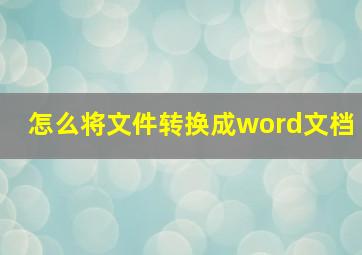 怎么将文件转换成word文档